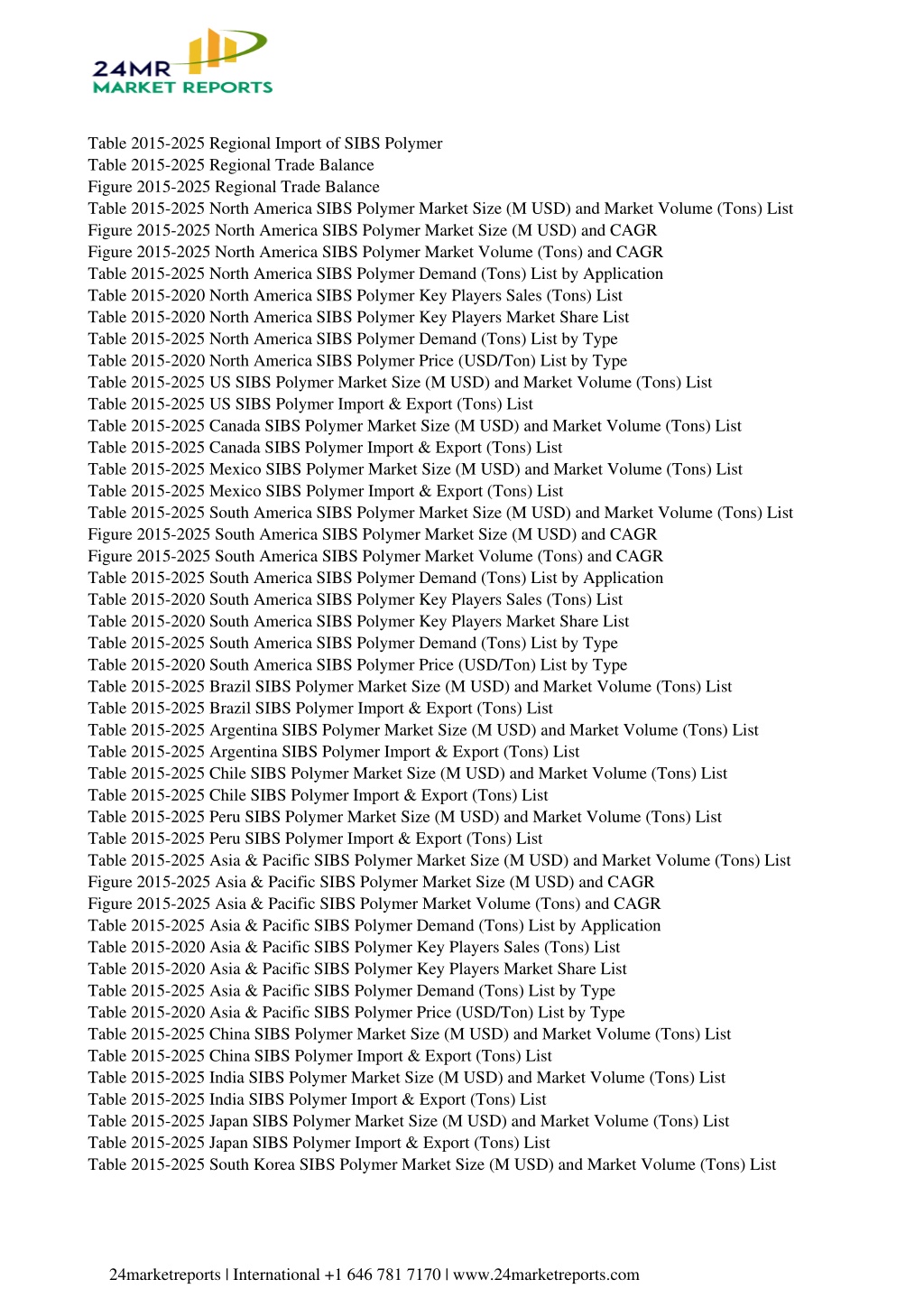 24MR
MARKET REPORTS

Table 2015-2025 Regional Import of SIBS Polymer
Table 2015-2025 Regional Trade Balance
Figure 2015-2025 Regional Trade Balance
Table 2015-2025 North America SIBS Polymer Market Size (M USD) and Market Volume (Tons) List
Figure 2015-2025 North America SIBS Polymer Market Size (M USD) and CAGR
Figure 2015-2025 North America SIBS Polymer Market Volume (Tons) and CAGR
Table 2015-2025 North America SIBS Polymer Demand (Tons) List by Application
Table 2015-2020 North America SIBS Polymer Key Players Sales (Tons) List
Table 2015-2020 North America SIBS Polymer Key Players Market Share List
Table 2015-2025 North America SIBS Polymer Demand (Tons) List by Type
Table 2015-2020 North America SIBS Polymer Price (USD/Ton) List by Type
Table 2015-2025 US SIBS Polymer Market Size (M USD) and Market Volume (Tons) List
Table 2015-2025 US SIBS Polymer Import & Export (Tons) List
Table 2015-2025 Canada SIBS Polymer Market Size (M USD) and Market Volume (Tons) List
Table 2015-2025 Canada SIBS Polymer Import & Export (Tons) List
Table 2015-2025 Mexico SIBS Polymer Market Size (M USD) and Market Volume (Tons) List
Table 2015-2025 Mexico SIBS Polymer Import & Export (Tons) List
Table 2015-2025 South America SIBS Polymer Market Size (M USD) and Market Volume (Tons) List
Figure 2015-2025 South America SIBS Polymer Market Size (M USD) and CAGR
Figure 2015-2025 South America SIBS Polymer Market Volume (Tons) and CAGR
Table 2015-2025 South America SIBS Polymer Demand (Tons) List by Application
Table 2015-2020 South America SIBS Polymer Key Players Sales (Tons) List
Table 2015-2020 South America SIBS Polymer Key Players Market Share List
Table 2015-2025 South America SIBS Polymer Demand (Tons) List by Type
Table 2015-2020 South America SIBS Polymer Price (USD/Ton) List by Type
Table 2015-2025 Brazil SIBS Polymer Market Size (M USD) and Market Volume (Tons) List
Table 2015-2025 Brazil SIBS Polymer Import & Export (Tons) List
Table 2015-2025 Argentina SIBS Polymer Market Size (M USD) and Market Volume (Tons) List
Table 2015-2025 Argentina SIBS Polymer Import & Export (Tons) List
Table 2015-2025 Chile SIBS Polymer Market Size (M USD) and Market Volume (Tons) List
Table 2015-2025 Chile SIBS Polymer Import & Export (Tons) List
Table 2015-2025 Peru SIBS Polymer Market Size (M USD) and Market Volume (Tons) List
Table 2015-2025 Peru SIBS Polymer Import & Export (Tons) List
Table 2015-2025 Asia & Pacific SIBS Polymer Market Size (M USD) and Market Volume (Tons) List
Figure 2015-2025 Asia & Pacific SIBS Polymer Market Size (M USD) and CAGR
Figure 2015-2025 Asia & Pacific SIBS Polymer Market Volume (Tons) and CAGR
Table 2015-2025 Asia & Pacific SIBS Polymer Demand (Tons) List by Application
Table 2015-2020 Asia & Pacific SIBS Polymer Key Players Sales (Tons) List
Table 2015-2020 Asia & Pacific SIBS Polymer Key Players Market Share List
Table 2015-2025 Asia & Pacific SIBS Polymer Demand (Tons) List by Type
Table 2015-2020 Asia & Pacific SIBS Polymer Price (USD/Ton) List by Type
Table 2015-2025 China SIBS Polymer Market Size (M USD) and Market Volume (Tons) List
Table 2015-2025 China SIBS Polymer Import & Export (Tons) List
Table 2015-2025 India SIBS Polymer Market Size (M USD) and Market Volume (Tons) List
Table 2015-2025 India SIBS Polymer Import & Export (Tons) List
Table 2015-2025 Japan SIBS Polymer Market Size (M USD) and Market Volume (Tons) List
Table 2015-2025 Japan SIBS Polymer Import & Export (Tons) List
Table 2015-2025 South Korea SIBS Polymer Market Size (M USD) and Market Volume (Tons) List

24marketreports | International +1 646 781 7170 | www.24marketreports.com